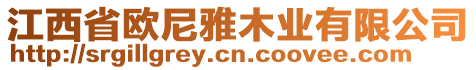 江西省欧尼雅木业有限公司
http://srgillgrey.cn.coovee.com